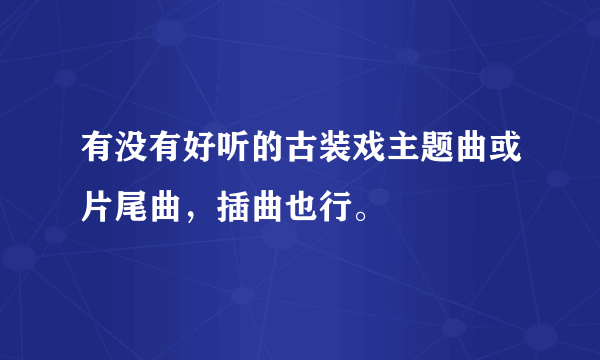 有没有好听的古装戏主题曲或片尾曲，插曲也行。